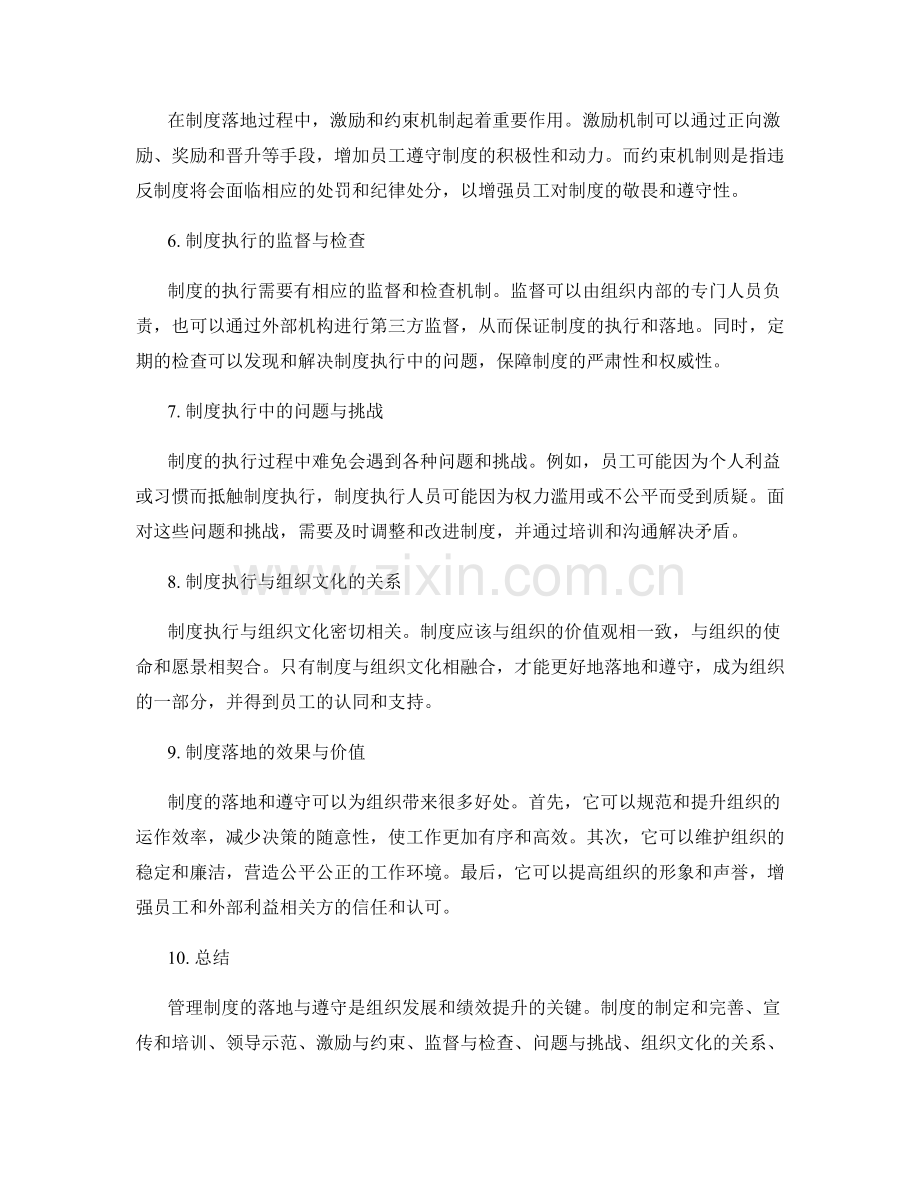 在制度落地过程中，激励和约束机制起着重要作用。激励机制可以通过正向激励、奖励和晋升等手段，增加员工遵守制度的积极性和动力。而约束机制则是指违反制度将会面临相应的处罚和纪律处分，以增强员工对制度的敬畏和遵守性。

6.制度执行的监督与检查

制度的执行需要有相应的监督和检查机制。监督可以由组织内部的专门人员负责，也可以通过外部机构进行第三方监督，从而保证制度的执行和落地。同时，定期的检查可以发现和解决制度执行中的问题，保障制度的严肃性和权威性。

7.制度执行中的问题与挑战

制度的执行过程中难免会遇到各种问题和挑战。例如，员工可能因为个人利益或习惯而抵触制度执行，制度执行人员可能因为权力滥用或不公平而受到质疑。面对这些问题和挑战，需要及时调整和改进制度，并通过培训和沟通解决矛盾。

8.制度执行与组织文化的关系

制度执行与组织文化密切相关。制度应该与组织的价值观相一致，与组织的使命和愿景相契合。只有制度与组织文化相融合，才能更好地落地和遵守，成为组织的一部分，并得到员工的认同和支持。

9.制度落地的效果与价值

制度的落地和遵守可以为组织带来很多好处。首先，它可以规范和提升组织的运作效率，减少决策的随意性，使工作更加有序和高效。其次，它可以维护组织的稳定和廉洁，营造公平公正的工作环境。最后，它可以提高组织的形象和声誉，增强员工和外部利益相关方的信任和认可。

10.总结

管理制度的落地与遵守是组织发展和绩效提升的关键。制度的制定和完善、宣传和培训、领导示范、激励与约束、监督与检查、问题与挑战、组织文化的关系、

www.zixin.com.cn